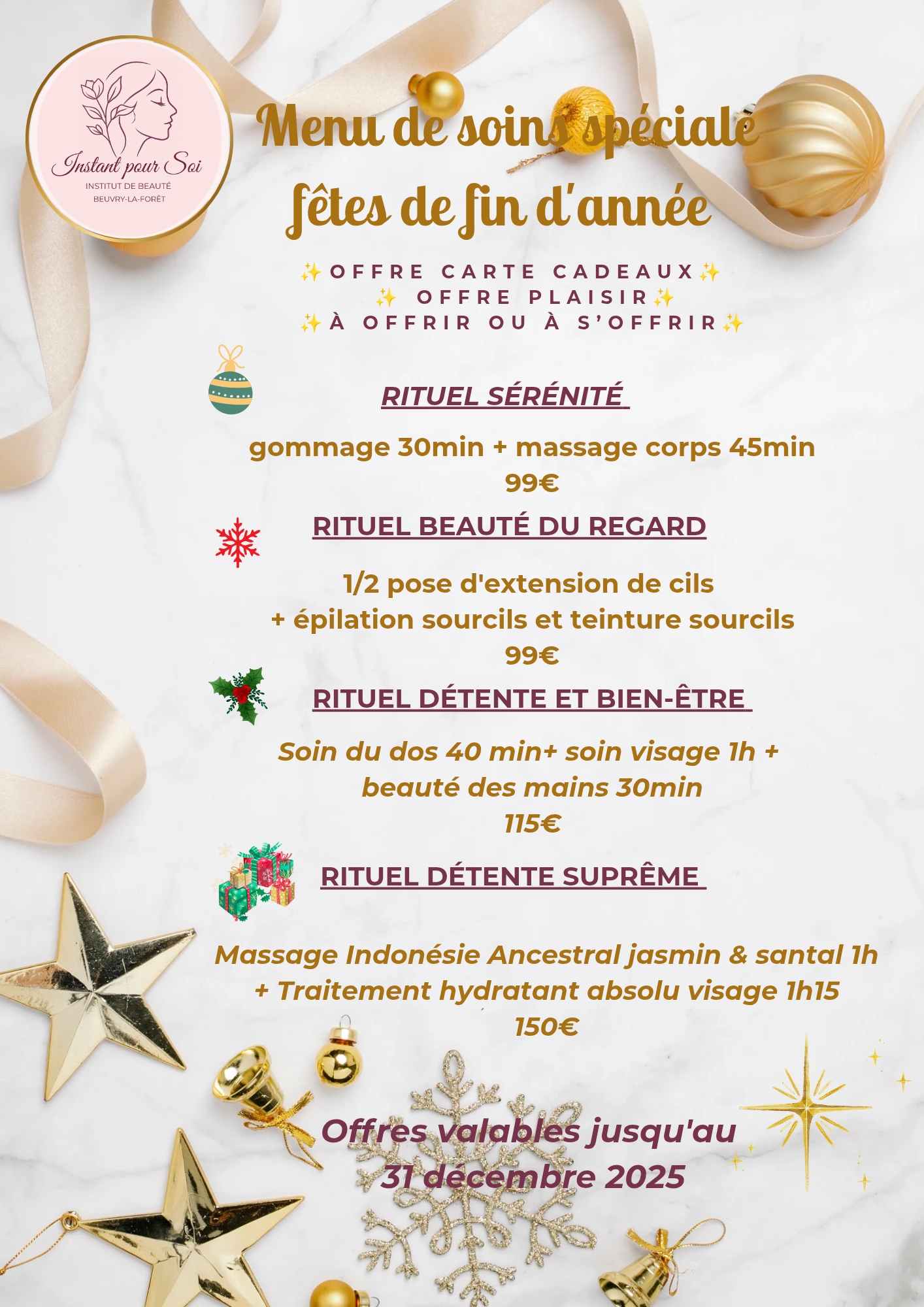 Instant pour Soi
INSTITUT DE BEAUTÉ
BEUVRY-LA-FORÊT

Menu de soins spéciale
fêtes de fin d'année

✨OFFRE CARTE CADEAUX✨
✨ OFFRE PLAISIR✨
✨À OFFRIR OU À S'OFFRIR✨

RITUEL SÉRÉNITÉ

gommage 30min + massage corps 45min
99€

RITUEL BEAUTÉ DU REGARD

1/2 pose d'extension de cils
+ épilation sourcils et teinture sourcils
99€

RITUEL DÉTENTE ET BIEN-ÊTRE

Soin du dos 40 min+ soin visage 1h +
beauté des mains 30min
115€

RITUEL DÉTENTE SUPRÊME

Massage Indonésie Ancestral jasmin & santal 1h
+ Traitement hydratant absolu visage 1h15
150€

Offres valables jusqu'au
31 décembre 2025